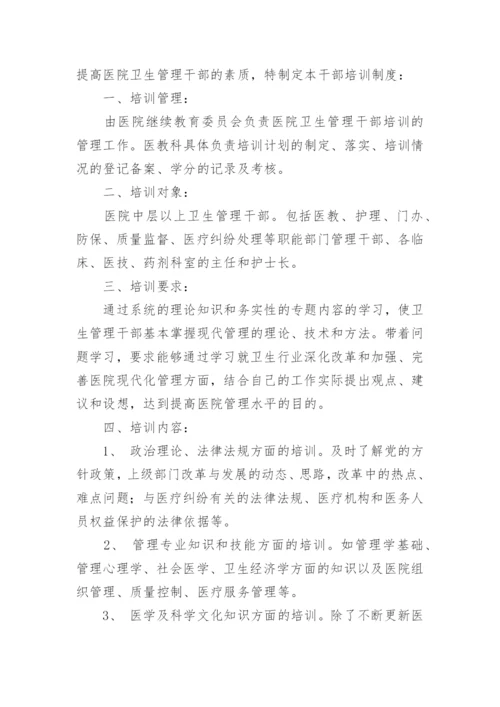 提高医院卫生管理干部的素质，特制定本干部培训制度：

一、培训管理：

由医院继续教育委员会负责医院卫生管理干部培训的管理工作。医教科具体负责培训计划的制定、落实、培训情况的登记备案、学分的记录及考核。

二、培训对象：

医院中层以上卫生管理干部。包括医教、护理、门办、防保、质量监督、医疗纠纷处理等职能部门管理干部、各临床、医技、药剂科室的主任和护士长。

三、培训要求：

通过系统的理论知识和务实性的专题内容的学习，使卫生管理干部基本掌握现代管理的理论、技术和方法。带着问题学习，要求能够通过学习就卫生行业深化改革和加强、完善医院现代化管理方面，结合自己的工作实际提出观点、建议和设想，达到提高医院管理水平的目的。

四、培训内容：

1、 政治理论、法律法规方面的培训。及时了解党的方针政策，上级部门改革与发展的动态、思路，改革中的热点、难点问题；与医疗纠纷有关的法律法规、医疗机构和医务人员权益保护的法律依据等。

2、 管理专业知识和技能方面的培训。如管理学基础、管理心理学、社会医学、卫生经济学方面的知识以及医院组织管理、质量控制、医疗服务管理等。

3、 医学及科学文化知识方面的培训。除了不断更新医